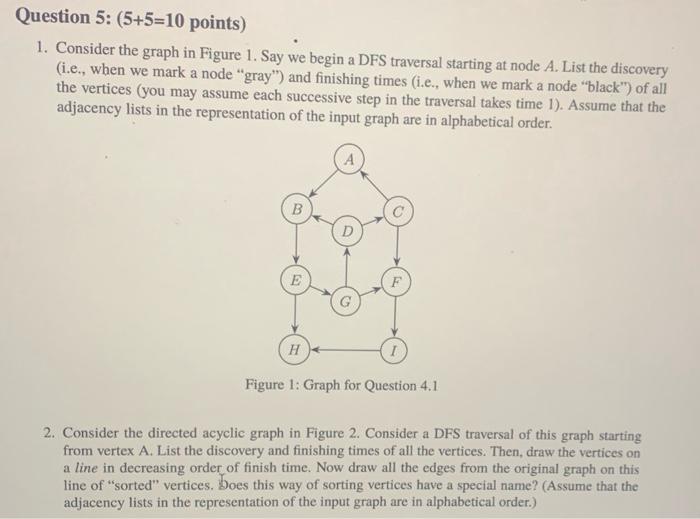 Question 5: (5+5=10 points)

1. Consider the graph in Figure 1. Say we begin a DFS traversal starting at node $A$. List the discovery (i.e., when we mark a node "gray") and finishing times (i.e., when we mark a node "black") of all the vertices (you may assume each successive step in the traversal takes time 1). Assume that the adjacency lists in the representation of the input graph are in alphabetical order.

A

B

C

D

E

F

G

H

I

Figure 1: Graph for Question 4.1

2. Consider the directed acyclic graph in Figure 2. Consider a DFS traversal of this graph starting from vertex A. List the discovery and finishing times of all the vertices. Then, draw the vertices on a line in decreasing order of finish time. Now draw all the edges from the original graph on this line of "sorted" vertices. Does this way of sorting vertices have a special name? (Assume that the adjacency lists in the representation of the input graph are in alphabetical order.)